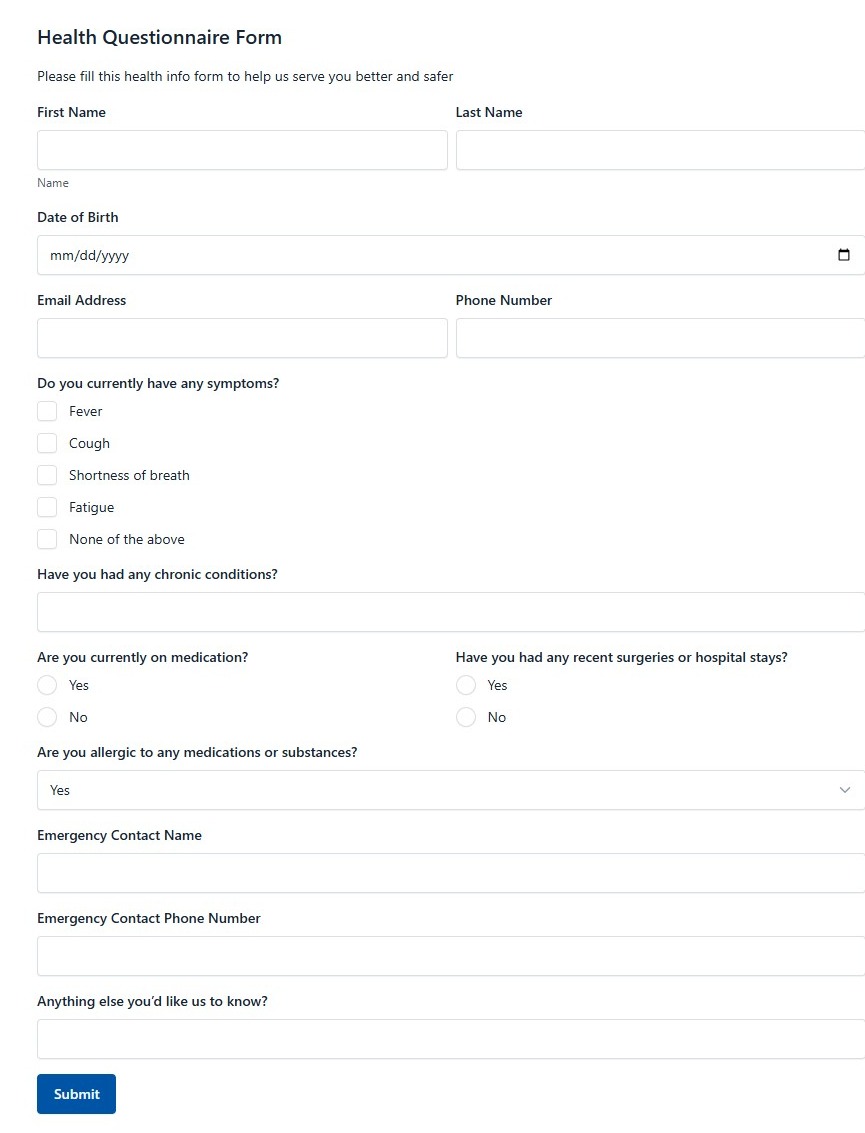 Health Questionnaire Form

Please fill this health info form to help us serve you better and safer

First Name

Last Name

Name

Date of Birth

mm/dd/yyyy

Email Address

Phone Number

Do you currently have any symptoms?

Fever

Cough

Shortness of breath

Fatigue

None of the above

Have you had any chronic conditions?

Are you currently on medication?

Yes

No

Have you had any recent surgeries or hospital stays?

Yes

No

Are you allergic to any medications or substances?

Yes

Emergency Contact Name

Emergency Contact Phone Number

Anything else you'd like us to know?

Submit